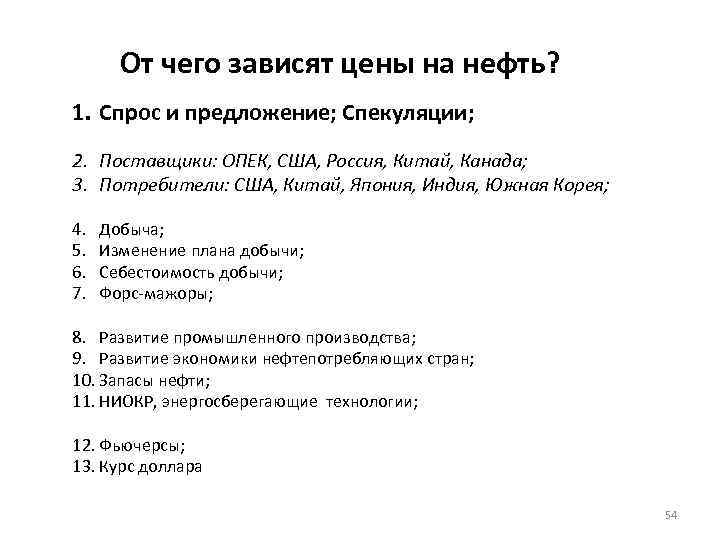 От чего зависят цены на нефть?

1. Спрос и предложение; Спекуляции;

2. Поставщики: ОПЕК, США, Россия, Китай, Канада;
3. Потребители: США, Китай, Япония, Индия, Южная Корея;

4. Добыча;
5. Изменение плана добычи;
6. Себестоимость добычи;
7. Форс-мажоры;

8. Развитие промышленного производства;
9. Развитие экономики нефтепотребляющих стран;
10. Запасы нефти;
11. НИОКР, энергосберегающие технологии;

12. Фьючерсы;
13. Курс доллара

54